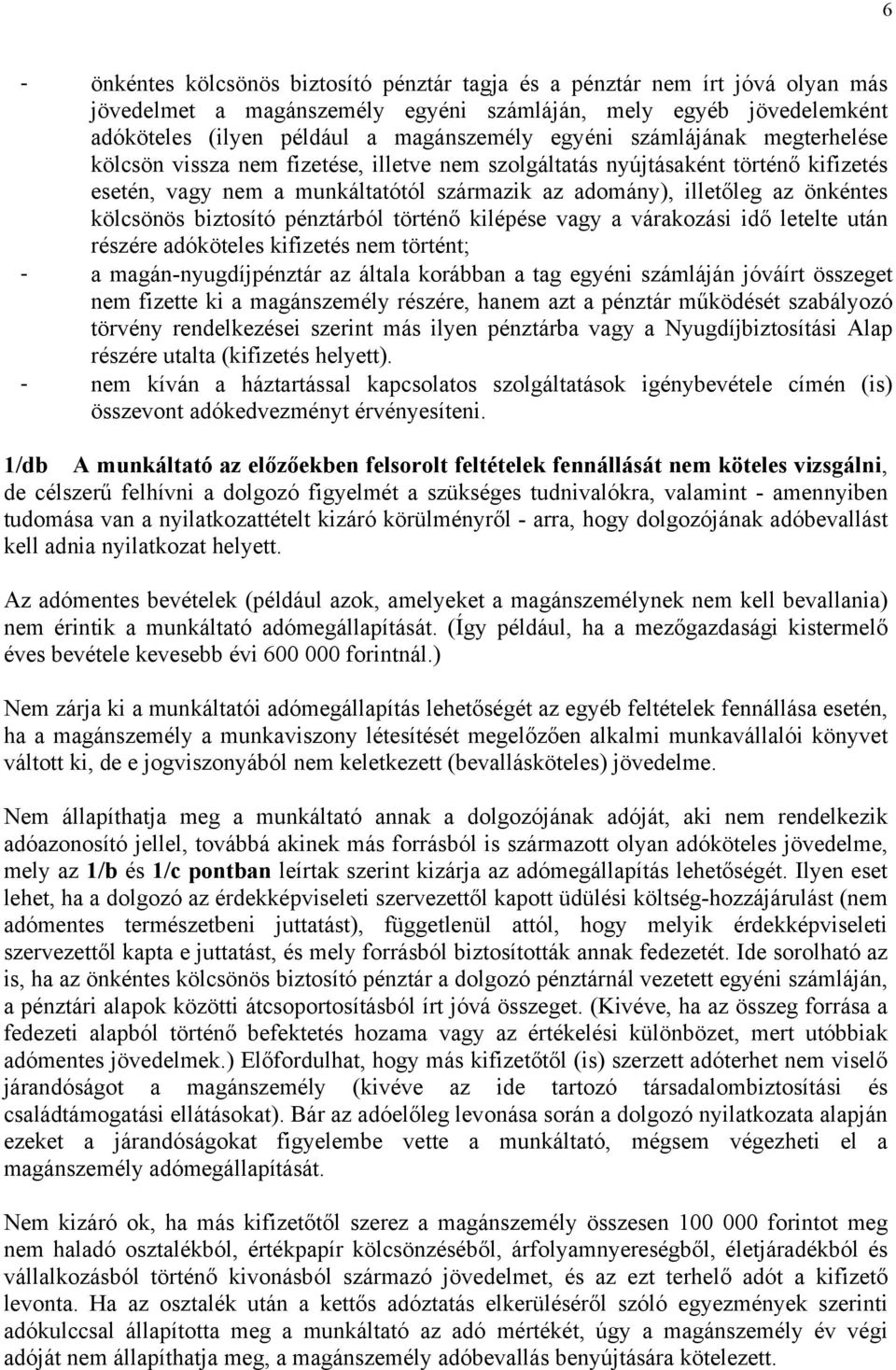 6

- önkéntes kölcsönös biztosító pénztár tagja és a pénztár nem írt jóvá olyan más jövedelmet a magánszemély egyéni számláján, mely egyéb jövedelemként adóköteles (ilyen például a magánszemély egyéni számlájának megterhelése kölcsön vissza nem fizetése, illetve nem szolgáltatás nyújtásaként történő kifizetés esetén, vagy nem a munkáltatótól származik az adomány), illetőleg az önkéntes kölcsönös biztosító pénztárból történő kilépése vagy a várakozási idő letelte után részére adóköteles kifizetés nem történt;
- a magán-nyugdíjpénztár az általa korábban a tag egyéni számláján jóváírt összeget nem fizette ki a magánszemély részére, hanem azt a pénztár működését szabályozó törvény rendelkezései szerint más ilyen pénztárba vagy a Nyugdíjbiztosítási Alap részére utalta (kifizetés helyett).
- nem kíván a háztartással kapcsolatos szolgáltatások igénybevétele címén (is) összevont adókedvezményt érvényesíteni.

1/db A munkáltató az előzőekben felsorolt feltételek fennállását nem köteles vizsgálni, de célszerű felhívni a dolgozó figyelmét a szükséges tudnivalókra, valamint - amennyiben tudomása van a nyilatkozattételt kizáró körülményről - arra, hogy dolgozójának adóbevallást kell adnia nyilatkozat helyett.

Az adómentes bevételek (például azok, amelyeket a magánszemélynek nem kell bevallania) nem érintik a munkáltató adómegállapítását. (Így például, ha a mezőgazdasági kistermelő éves bevétele kevesebb évi 600 000 forintnál.)

Nem zárja ki a munkáltatói adómegállapítás lehetőségét az egyéb feltételek fennállása esetén, ha a magánszemély a munkaviszony létesítését megelőzően alkalmi munkavállalói könyvet váltott ki, de e jogviszonyából nem keletkezett (bevallásköteles) jövedelme.

Nem állapíthatja meg a munkáltató annak a dolgozójának adóját, aki nem rendelkezik adóazonosító jellel, továbbá akinek más forrásból is származott olyan adóköteles jövedelme, mely az 1/b és 1/c pontban leírtak szerint kizárja az adómegállapítás lehetőségét. Ilyen eset lehet, ha a dolgozó az érdekképviseleti szervezettől kapott üdülési költség-hozzájárulást (nem adómentes természetbeni juttatást), függetlenül attól, hogy melyik érdekképviseleti szervezettől kapta e juttatást, és mely forrásból biztosították annak fedezetét. Ide sorolható az is, ha az önkéntes kölcsönös biztosító pénztár a dolgozó pénztárnál vezetett egyéni számláján, a pénztári alapok közötti átcsoportosításból írt jóvá összeget. (Kivéve, ha az összeg forrása a fedezeti alapból történő befektetés hozama vagy az értékelési különbözet, mert utóbbiak adómentes jövedelmek.) Előfordulhat, hogy más kifizetőtől (is) szerzett adóterhet nem viselő járandóságot a magánszemély (kivéve az ide tartozó társadalombiztosítási és családtámogatási ellátásokat). Bár az adóelőleg levonása során a dolgozó nyilatkozata alapján ezeket a járandóságokat figyelembe vette a munkáltató, mégsem végezheti el a magánszemély adómegállapítását.

Nem kizáró ok, ha más kifizetőtől szerez a magánszemély összesen 100 000 forintot meg nem haladó osztalékból, értékpapír kölcsönzéséből, árfolyamnyereségből, életjáradékból és vállalkozásból történő kivonásból származó jövedelmet, és az ezt terhelő adót a kifizető levonta. Ha az osztalék után a kettős adóztatás elkerüléséről szóló egyezmények szerinti adókulccsal állapította meg a munkáltató az adó mértékét, úgy a magánszemély év végi adóját nem állapíthatja meg, a magánszemély adóbevallás benyújtására kötelezett.